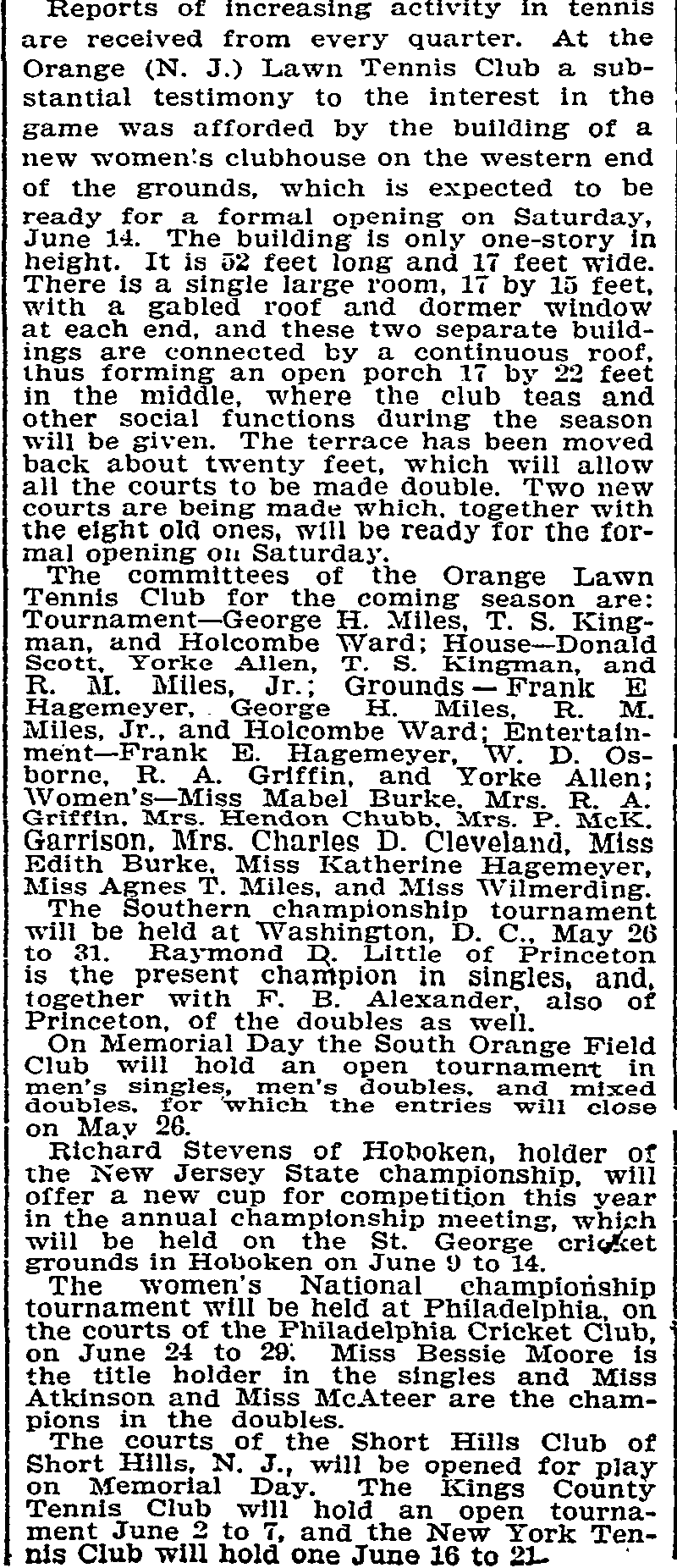 Reports of increasing activity in tennis are received from every quarter. At the Orange (N. J.) Lawn Tennis Club a substantial testimony to the interest in the game was afforded by the building of a new women's clubhouse on the western end of the grounds, which is expected to be ready for a formal opening on Saturday, June 14. The building is only one-story in height. It is 52 feet long and 17 feet wide. There is a single large room, 17 by 15 feet, with a gabled roof and dormer window at each end, and these two separate buildings are connected by a continuous roof, thus forming an open porch 17 by 22 feet in the middle, where the club teas and other social functions during the season will be given. The terrace has been moved back about twenty feet, which will allow all the courts to be made double. Two new courts are being made which, together with the eight old ones, will be ready for the formal opening on Saturday.

The committees of the Orange Lawn Tennis Club for the coming season are: Tournament—George H. Miles, T. S. Kingman, and Holcombe Ward; House—Donald Scott, Yorke Allen, T. S. Kingman, and R. M. Miles, Jr.; Grounds—Frank E Hagemeyer, George H. Miles, R. M. Miles, Jr., and Holcombe Ward; Entertainment—Frank E. Hagemeyer, W. D. Osborne, R. A. Griffin, and Yorke Allen; Women's—Miss Mabel Burke, Mrs. R. A. Griffin, Mrs. Hendon Chubb, Mrs. P. McK. Garrison, Mrs. Charles D. Cleveland, Miss Edith Burke, Miss Katherine Hagemeyer, Miss Agnes T. Miles, and Miss Wilmerding.

The Southern championship tournament will be held at Washington, D. C., May 26 to 31. Raymond D. Little of Princeton is the present champion in singles, and, together with F. B. Alexander, also of Princeton, of the doubles as well.

On Memorial Day the South Orange Field Club will hold an open tournament in men's singles, men's doubles, and mixed doubles, for which the entries will close on May 26.

Richard Stevens of Hoboken, holder of the New Jersey State championship, will offer a new cup for competition this year in the annual championship meeting, which will be held on the St. George cricket grounds in Hoboken on June 9 to 14.

The women's National championship tournament will be held at Philadelphia, on the courts of the Philadelphia Cricket Club, on June 24 to 29. Miss Bessie Moore is the title holder in the singles and Miss Atkinson and Miss McAteer are the champions in the doubles.

The courts of the Short Hills Club of Short Hills, N. J., will be opened for play on Memorial Day. The Kings County Tennis Club will hold an open tournament June 2 to 7, and the New York Tennis Club will hold one June 16 to 21.